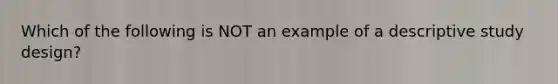 Which of the following is NOT an example of a descriptive study design?